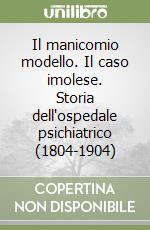 unilibro

Il manicomio modello. Il caso imolese. Storia dell'ospedale psichiatrico (1804-1904)

COPERTINA NON DISPONIBILE